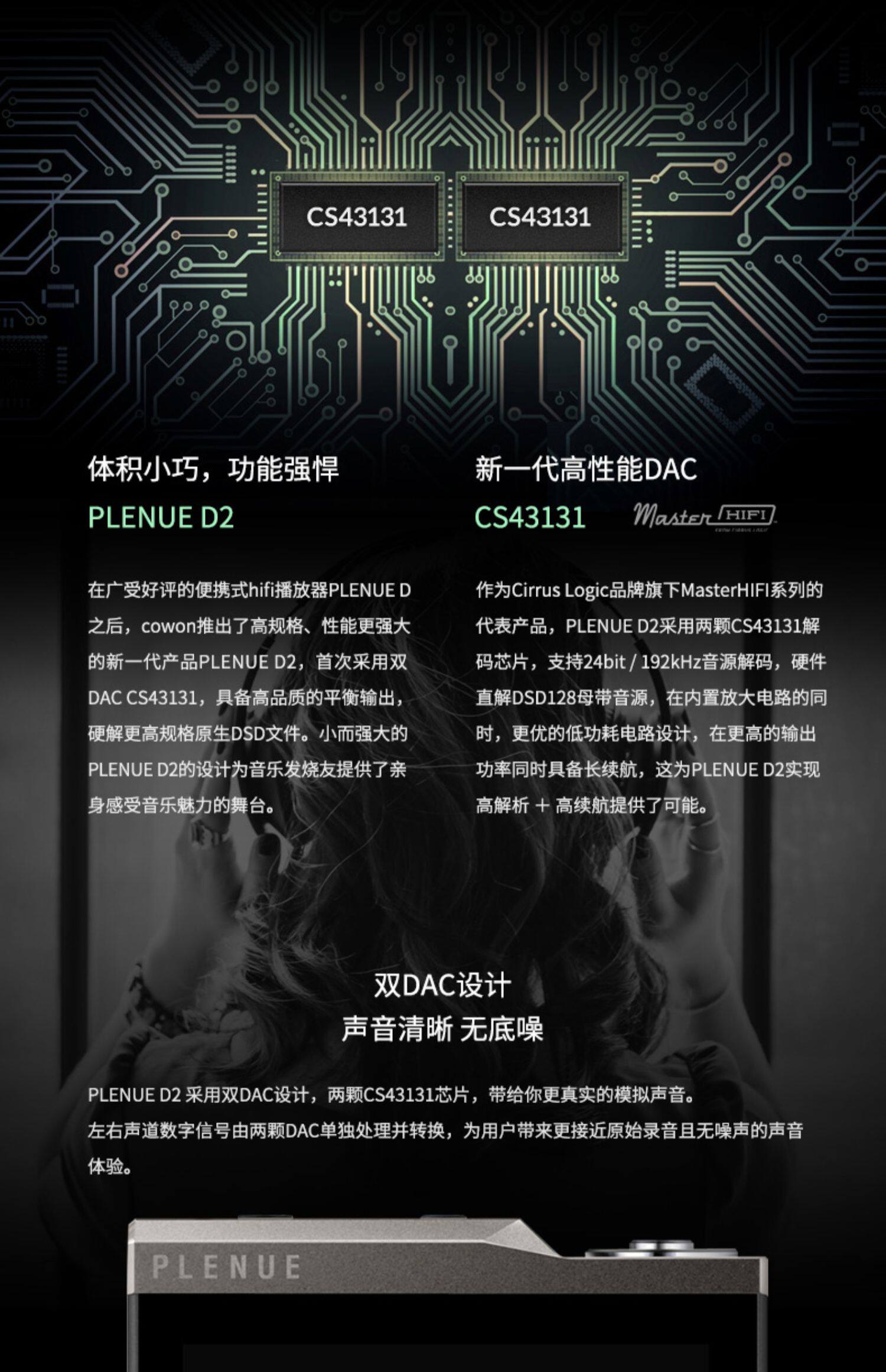 CS43131

CS43131

体积小巧，功能强悍

PLENUE D2

在广受好评的便携式hifi播放器PLENUE D之后，cowon推出了高规格、性能更强大的新一代产品PLENUE D2，首次采用双DAC CS43131，具备高品质的平衡输出，硬解更高规格原生DSD文件。小而强大的PLENUE D2的设计为音乐发烧友提供了亲身感受音乐魅力的舞台。

新一代高性能DAC

CS43131

Master HIFI

作为Cirrus Logic品牌旗下MasterHIFI系列的代表产品，PLENUE D2采用两颗CS43131解码芯片，支持24bit / 192kHz音源解码，硬件直解DSD128母带音源，在内置放大电路的同时，更优的低功耗电路设计，在更高的输出功率同时具备长续航，这为PLENUE D2实现高解析 + 高续航提供了可能。

双DAC设计
声音清晰 无底噪

PLENUE D2 采用双DAC设计，两颗CS43131芯片，带给你更真实的模拟声音。
左右声道数字信号由两颗DAC单独处理并转换，为用户带来更接近原始录音且无噪声的声音体验。

PLENUE